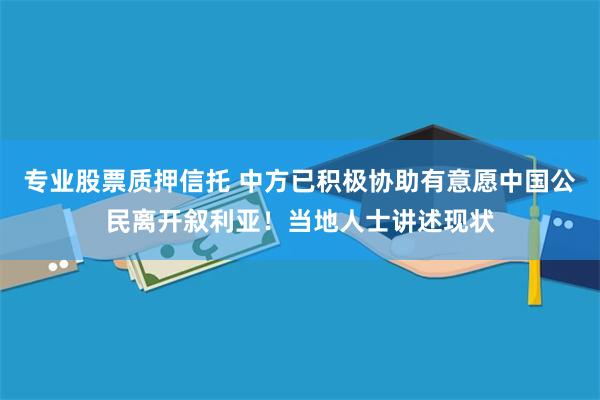 专业股票质押信托 中方已积极协助有意愿中国公民离开叙利亚！当地人士讲述现状